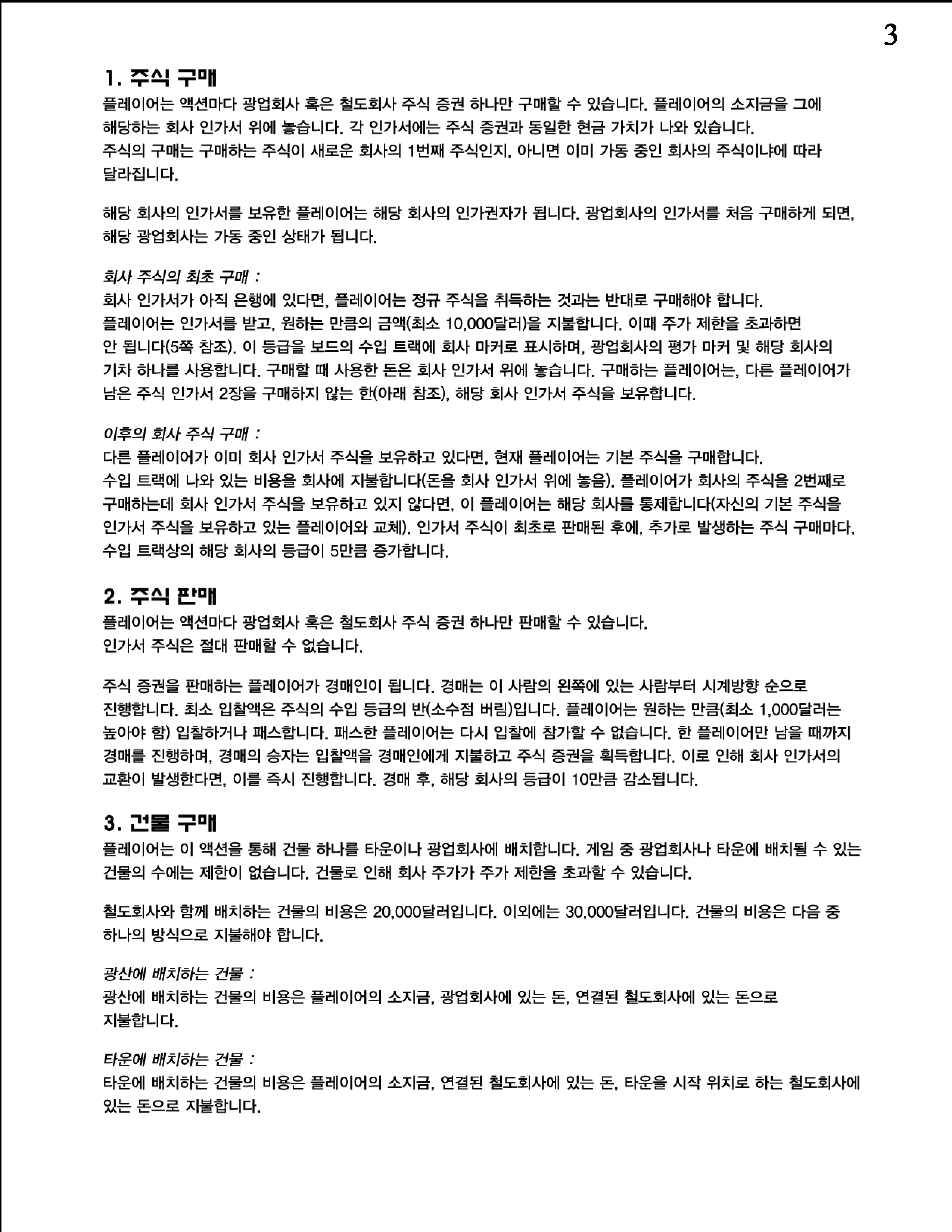 3

1. 주식 구매

플레이어는 액션마다 광업회사 혹은 철도회사 주식 증권 하나만 구매할 수 있습니다. 플레이어의 소지금을 그에 해당하는 회사 인가서 위에 놓습니다. 각 인가서에는 주식 증권과 동일한 현금 가치가 나와 있습니다. 주식의 구매는 구매하는 주식이 새로운 회사의 1번째 주식인지, 아니면 이미 가동 중인 회사의 주식이냐에 따라 달라집니다.

해당 회사의 인가서를 보유한 플레이어는 해당 회사의 인가권자가 됩니다. 광업회사의 인가서를 처음 구매하게 되면, 해당 광업회사는 가동 중인 상태가 됩니다.

회사 주식의 최초 구매 :
회사 인가서가 아직 은행에 있다면, 플레이어는 정규 주식을 취득하는 것과는 반대로 구매해야 합니다. 플레이어는 인가서를 받고, 원하는 만큼의 금액(최소 10,000달러)을 지불합니다. 이때 주가 제한을 초과하면 안 됩니다(5쪽 참조). 이 등급을 보드의 수입 트랙에 회사 마커로 표시하며, 광업회사의 평가 마커 및 해당 회사의 기차 하나를 사용합니다. 구매할 때 사용한 돈은 회사 인가서 위에 놓습니다. 구매하는 플레이어는, 다른 플레이어가 남은 주식 인가서 2장을 구매하지 않는 한(아래 참조), 해당 회사 인가서 주식을 보유합니다.

이후의 회사 주식 구매 :
다른 플레이어가 이미 회사 인가서 주식을 보유하고 있다면, 현재 플레이어는 기본 주식을 구매합니다. 수입 트랙에 나와 있는 비용을 회사에 지불합니다(돈을 회사 인가서 위에 놓음). 플레이어가 회사의 주식을 2번째로 구매하는데 회사 인가서 주식을 보유하고 있지 않다면, 이 플레이어는 해당 회사를 통제합니다(자신의 기본 주식을 인가서 주식을 보유하고 있는 플레이어와 교체). 인가서 주식이 최초로 판매된 후에, 추가로 발생하는 주식 구매마다, 수입 트랙상의 해당 회사의 등급이 5만큼 증가합니다.

2. 주식 판매

플레이어는 액션마다 광업회사 혹은 철도회사 주식 증권 하나만 판매할 수 있습니다. 인가서 주식은 절대 판매할 수 없습니다.

주식 증권을 판매하는 플레이어가 경매인이 됩니다. 경매는 이 사람의 왼쪽에 있는 사람부터 시계방향 순으로 진행합니다. 최소 입찰액은 주식의 수입 등급의 반(소수점 버림)입니다. 플레이어는 원하는 만큼(최소 1,000달러는 높아야 함) 입찰하거나 패스합니다. 패스한 플레이어는 다시 입찰에 참가할 수 없습니다. 한 플레이어만 남을 때까지 경매를 진행하며, 경매의 승자는 입찰액을 경매인에게 지불하고 주식 증권을 획득합니다. 이로 인해 회사 인가서의 교환이 발생한다면, 이를 즉시 진행합니다. 경매 후, 해당 회사의 등급이 10만큼 감소됩니다.

3. 건물 구매

플레이어는 이 액션을 통해 건물 하나를 타운이나 광업회사에 배치합니다. 게임 중 광업회사나 타운에 배치될 수 있는 건물의 수에는 제한이 없습니다. 건물로 인해 회사 주가가 주가 제한을 초과할 수 있습니다.

철도회사와 함께 배치하는 건물의 비용은 20,000달러입니다. 이외에는 30,000달러입니다. 건물의 비용은 다음 중 하나의 방식으로 지불해야 합니다.

광산에 배치하는 건물 :
광산에 배치하는 건물의 비용은 플레이어의 소지금, 광업회사에 있는 돈, 연결된 철도회사에 있는 돈으로 지불합니다.

타운에 배치하는 건물 :
타운에 배치하는 건물의 비용은 플레이어의 소지금, 연결된 철도회사에 있는 돈, 타운을 시작 위치로 하는 철도회사에 있는 돈으로 지불합니다.